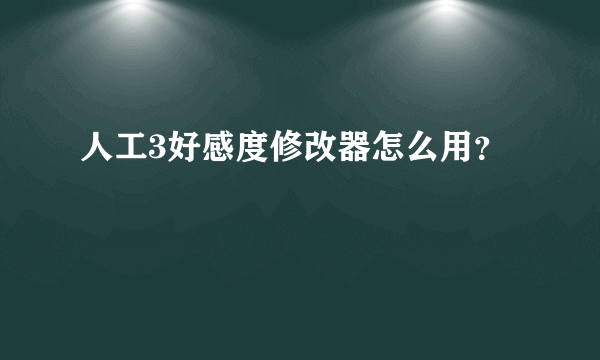 人工3好感度修改器怎么用？